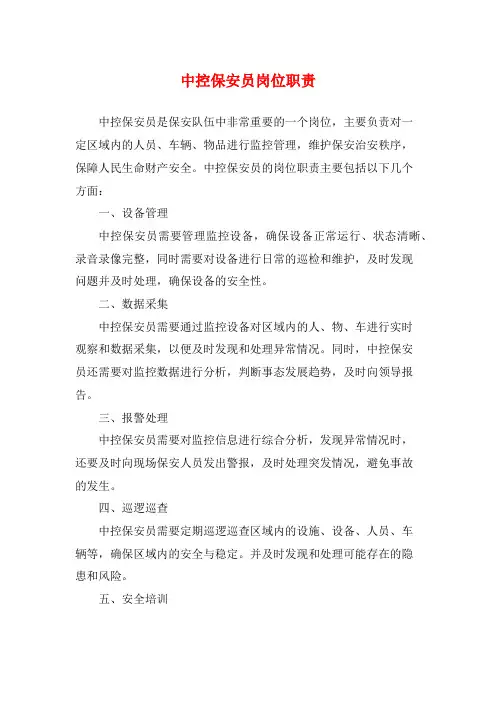 中控保安员岗位职责

中控保安员是保安队伍中非常重要的一个岗位，主要负责对一定区域内的人员、车辆、物品进行监控管理，维护保安治安秩序，保障人民生命财产安全。中控保安员的岗位职责主要包括以下几个方面：

一、设备管理

中控保安员需要管理监控设备，确保设备正常运行、状态清晰、录音录像完整，同时需要对设备进行日常的巡检和维护，及时发现问题并及时处理，确保设备的安全性。

二、数据采集

中控保安员需要通过监控设备对区域内的人、物、车进行实时观察和数据采集，以便及时发现和处理异常情况。同时，中控保安员还需要对监控数据进行分析，判断事态发展趋势，及时向领导报告。

三、报警处理

中控保安员需要对监控信息进行综合分析，发现异常情况时，还要及时向现场保安人员发出警报，及时处理突发情况，避免事故的发生。

四、巡逻巡查

中控保安员需要定期巡逻巡查区域内的设施、设备、人员、车辆等，确保区域内的安全与稳定。并及时发现和处理可能存在的隐患和风险。

五、安全培训